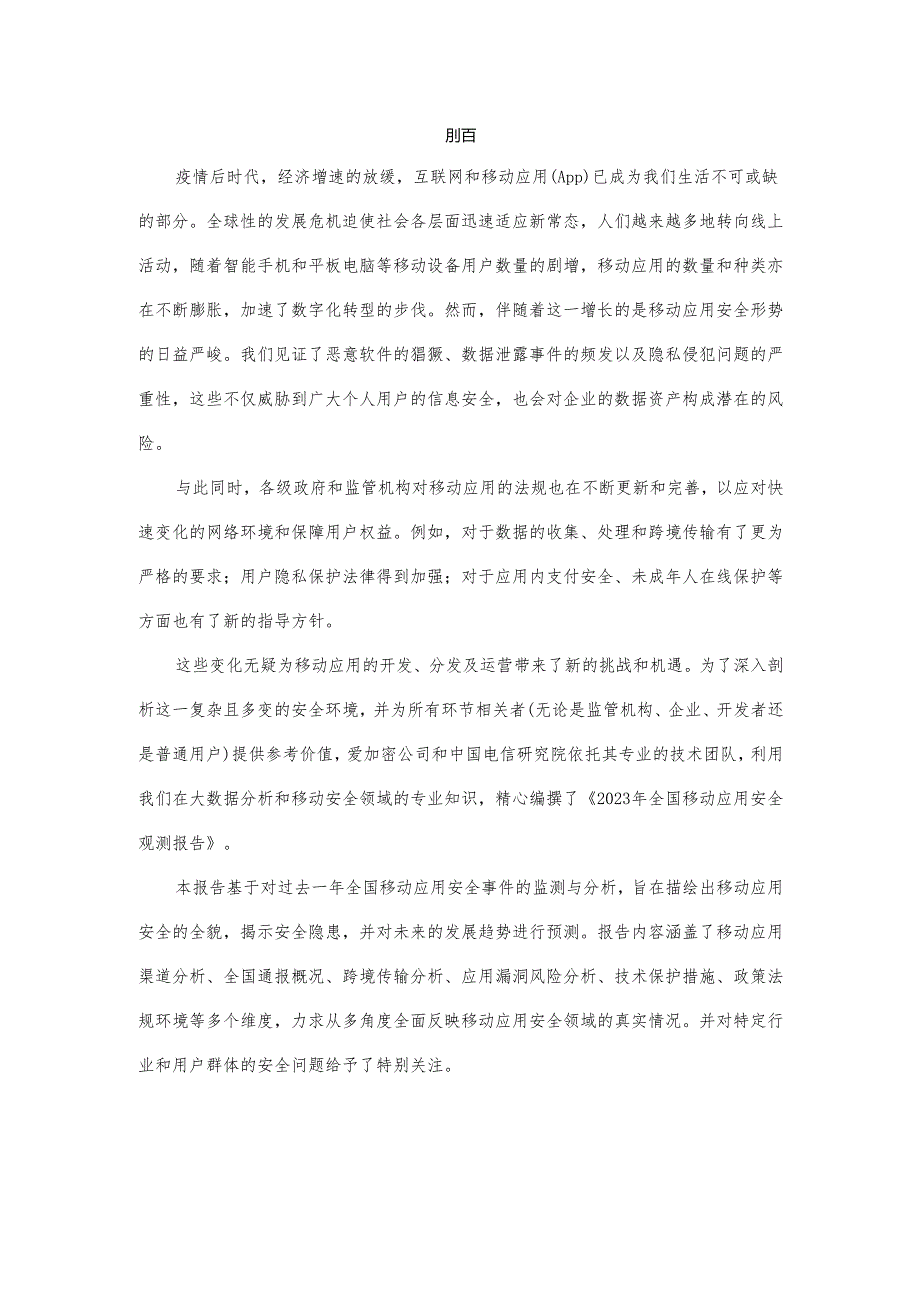 刖百

疫情后时代，经济增速的放缓，互联网和移动应用(App)已成为我们生活不可或缺的部分。全球性的发展危机迫使社会各层面迅速适应新常态，人们越来越多地转向线上活动，随着智能手机和平板电脑等移动设备用户数量的剧增，移动应用的数量和种类亦在不断膨胀，加速了数字化转型的步伐。然而，伴随着这一增长的是移动应用安全形势的日益严峻。我们见证了恶意软件的猖獗、数据泄露事件的频发以及隐私侵犯问题的严重性，这些不仅威胁到广大个人用户的信息安全，也会对企业的数据资产构成潜在的风险。

与此同时，各级政府和监管机构对移动应用的法规也在不断更新和完善，以应对快速变化的网络环境和保障用户权益。例如，对于数据的收集、处理和跨境传输有了更为严格的要求；用户隐私保护法律得到加强；对于应用内支付安全、未成年人在线保护等方面也有了新的指导方针。

这些变化无疑为移动应用的开发、分发及运营带来了新的挑战和机遇。为了深入剖析这一复杂且多变的安全环境，并为所有环节相关者(无论是监管机构、企业、开发者还是普通用户)提供参考价值，爱加密公司和中国电信研究院依托其专业的技术团队，利用我们在大数据分析和移动安全领域的专业知识，精心编撰了《2023年全国移动应用安全观测报告》。

本报告基于对过去一年全国移动应用安全事件的监测与分析，旨在描绘出移动应用安全的全貌，揭示安全隐患，并对未来的发展趋势进行预测。报告内容涵盖了移动应用渠道分析、全国通报概况、跨境传输分析、应用漏洞风险分析、技术保护措施、政策法规环境等多个维度，力求从多角度全面反映移动应用安全领域的真实情况。并对特定行业和用户群体的安全问题给予了特别关注。